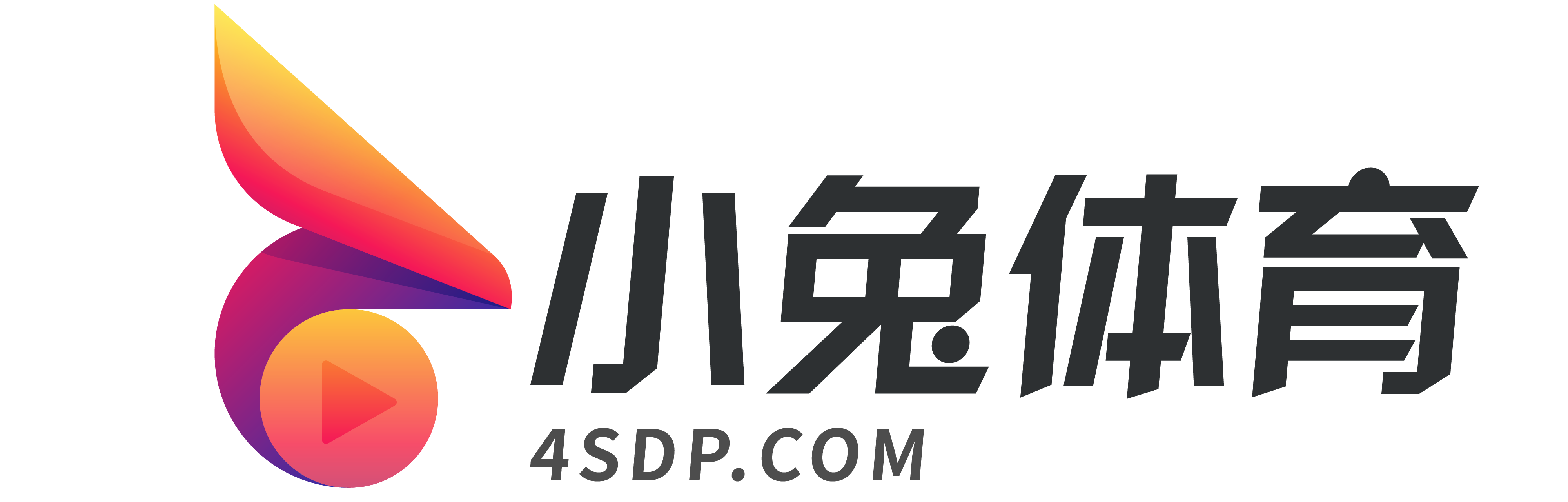 小兔体育
4SDP.COM